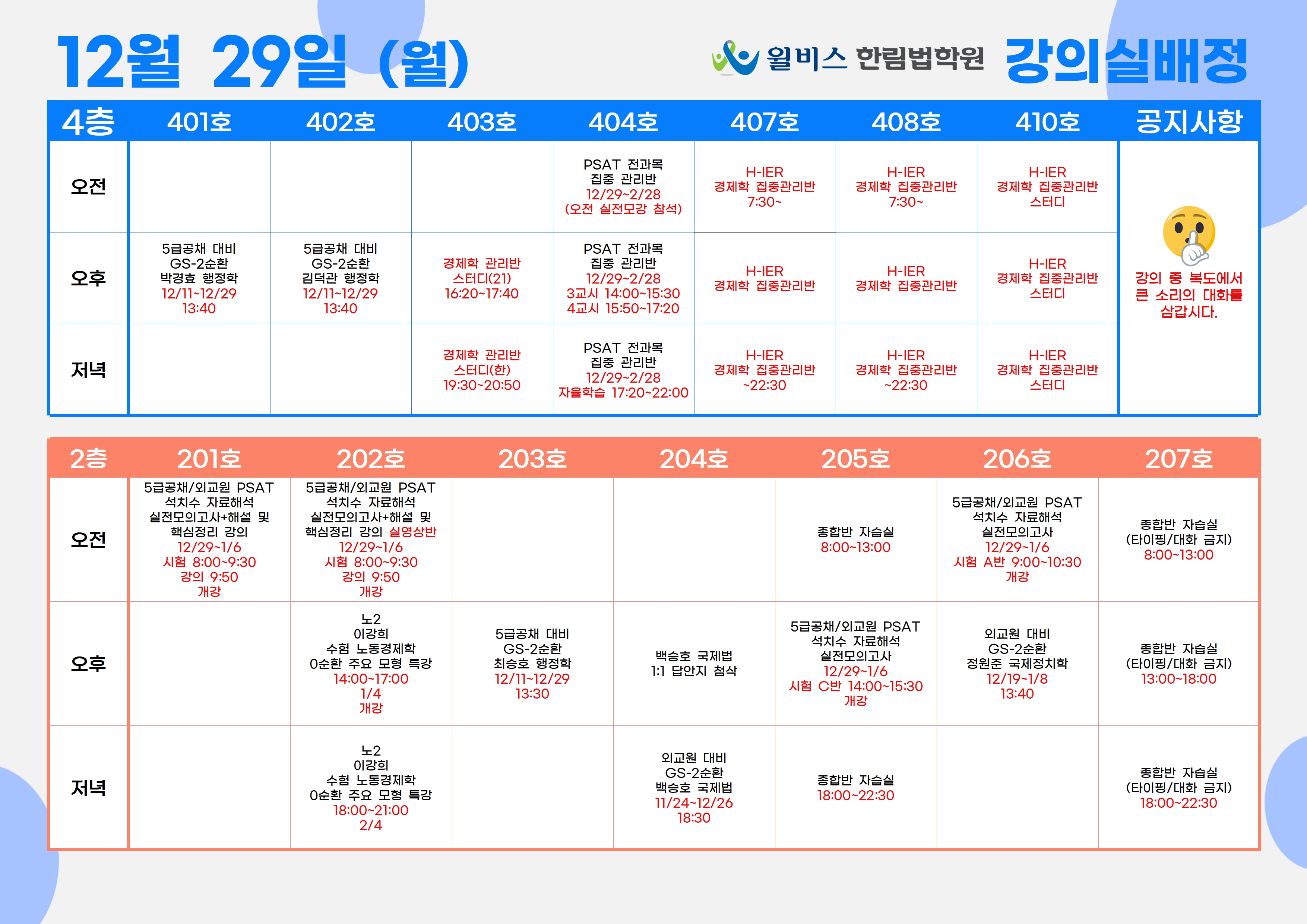 12월 29일 (월)

윌비스 한림법학원 강의실배정

| 4층 | 401호 | 402호 | 403호 | 404호 | 407호 | 408호 | 410호 | 공지사항 |
|---|---|---|---|---|---|---|---|---|
| 오전 | | | | PSAT 전과목 집중 관리반 12/29~2/28 (오전 실전모강 참석) | H-IER 경제학 집중관리반 7:30~ | H-IER 경제학 집중관리반 7:30~ | H-IER 경제학 집중관리반 스터디 | 강의 중 복도에서 큰 소리의 대화를 삼갑시다. |
| 오후 | 5급공채 대비 GS-2순환 박경효 행정학 12/11~12/29 13:40 | 5급공채 대비 GS-2순환 김덕관 행정학 12/11~12/29 13:40 | 경제학 관리반 스터디(21) 16:20~17:40 | PSAT 전과목 집중 관리반 12/29~2/28 3교시 14:00~15:30 4교시 15:50~17:20 | H-IER 경제학 집중관리반 | H-IER 경제학 집중관리반 | H-IER 경제학 집중관리반 스터디 | |
| 저녁 | | | 경제학 관리반 스터디(한) 19:30~20:50 | PSAT 전과목 집중 관리반 12/29~2/28 자율학습 17:20~22:00 | H-IER 경제학 집중관리반 ~22:30 | H-IER 경제학 집중관리반 ~22:30 | H-IER 경제학 집중관리반 스터디 | |

| 2층 | 201호 | 202호 | 203호 | 204호 | 205호 | 206호 | 207호 |
|---|---|---|---|---|---|---|---|
| 오전 | 5급공채/외교원 PSAT 석치수 자료해석 실전모의고사+해설 및 핵심정리 강의 12/29~1/6 시험 8:00~9:30 강의 9:50 개강 | 5급공채/외교원 PSAT 석치수 자료해석 실전모의고사+해설 및 핵심정리 강의 실영상반 12/29~1/6 시험 8:00~9:30 강의 9:50 개강 | | | 종합반 자습실 8:00~13:00 | 5급공채/외교원 PSAT 석치수 자료해석 실전모의고사 12/29~1/6 시험 A반 9:00~10:30 개강 | 종합반 자습실 (타이핑/대화 금지) 8:00~13:00 |
| 오후 | | 노2 이강희 수험 노동경제학 0순환 주요 모형 특강 14:00~17:00 1/4 개강 | 5급공채 대비 GS-2순환 최승호 행정학 12/11~12/29 13:30 | 백승호 국제법 1:1 답안지 첨삭 | 5급공채/외교원 PSAT 석치수 자료해석 실전모의고사 12/29~1/6 시험 C반 14:00~15:30 개강 | 외교원 대비 GS-2순환 정원준 국제정치학 12/19~1/8 13:40 | 종합반 자습실 (타이핑/대화 금지) 13:00~18:00 |
| 저녁 | | 노2 이강희 수험 노동경제학 0순환 주요 모형 특강 18:00~21:00 2/4 | | 외교원 대비 GS-2순환 백승호 국제법 11/24~12/26 18:30 | 종합반 자습실 18:00~22:30 | | 종합반 자습실 (타이핑/대화 금지) 18:00~22:30 |